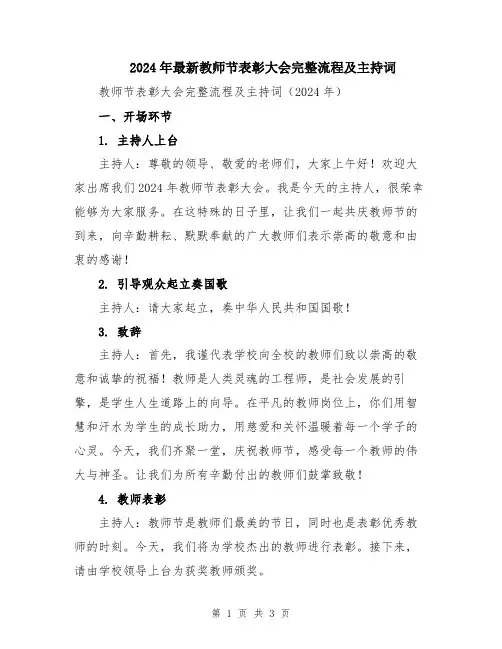 2024年最新教师节表彰大会完整流程及主持词

教师节表彰大会完整流程及主持词（2024年）

一、开场环节

1. 主持人上台

主持人：尊敬的领导、敬爱的老师们，大家上午好！欢迎大家出席我们2024年教师节表彰大会。我是今天的主持人，很荣幸能够为大家服务。在这特殊的日子里，让我们一起共庆教师节的到来，向辛勤耕耘、默默奉献的广大教师们表示崇高的敬意和由衷的感谢！

2. 引导观众起立奏国歌

主持人：请大家起立，奏中华人民共和国国歌！

3. 致辞

主持人：首先，我谨代表学校向全校的教师们致以崇高的敬意和诚挚的祝福！教师是人类灵魂的工程师，是社会发展的引擎，是学生人生道路上的向导。在平凡的教师岗位上，你们用智慧和汗水为学生的成长助力，用慈爱和关怀温暖着每一个学子的心灵。今天，我们齐聚一堂，庆祝教师节，感受每一个教师的伟大与神圣。让我们为所有辛勤付出的教师们鼓掌致敬！

4. 教师表彰

主持人：教师节是教师们最美的节日，同时也是表彰优秀教师的时刻。今天，我们将为学校杰出的教师进行表彰。接下来，请由学校领导上台为获奖教师颁奖。

第 1 页 共 3 页